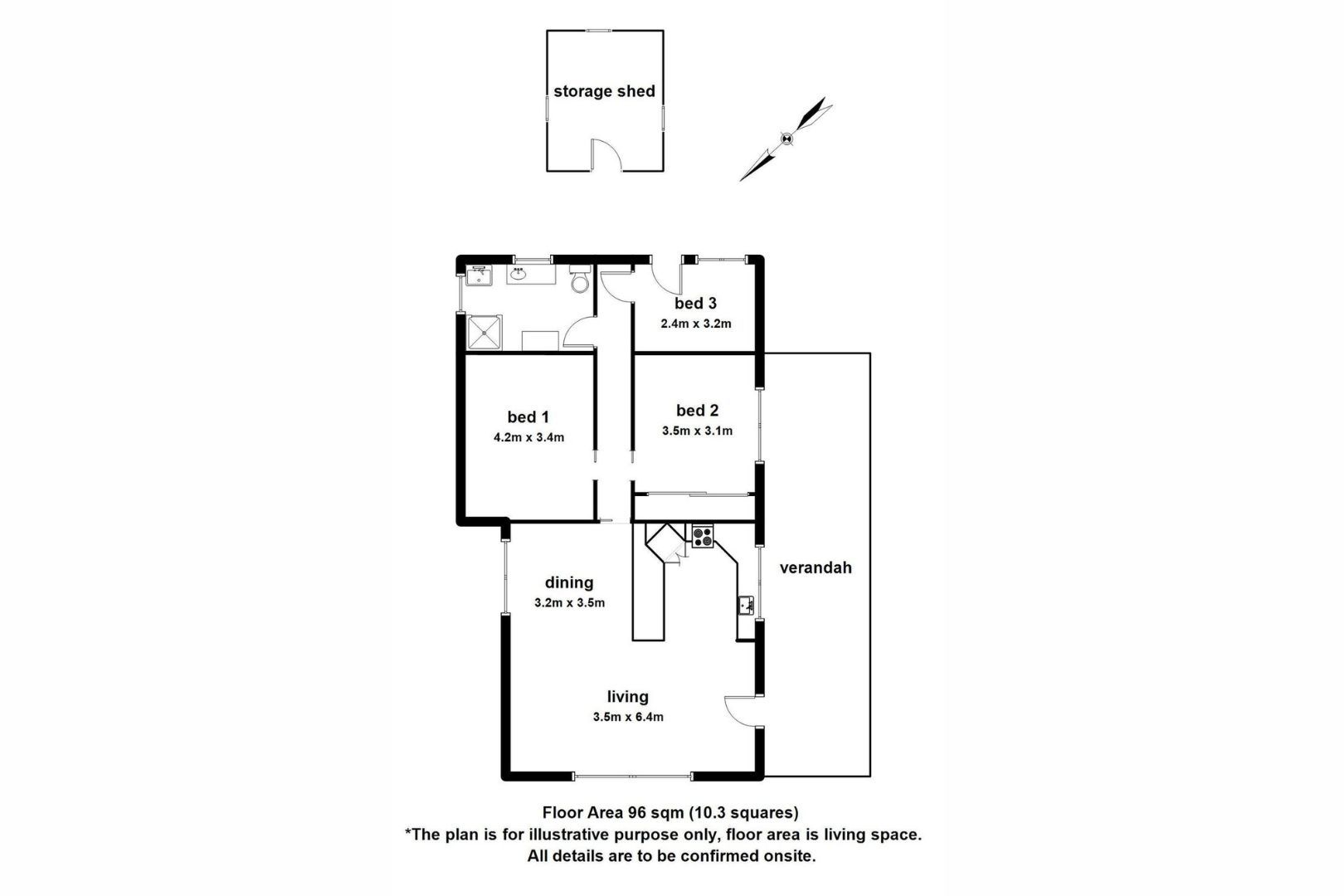 storage shed

bed 3
2.4m x 3.2m

bed 1
4.2m x 3.4m

bed 2
3.5m x 3.1m

dining
3.2m x 3.5m

verandah

living
3.5m x 6.4m

Floor Area 96 sqm (10.3 squares)
*The plan is for illustrative purpose only, floor area is living space.
All details are to be confirmed onsite.